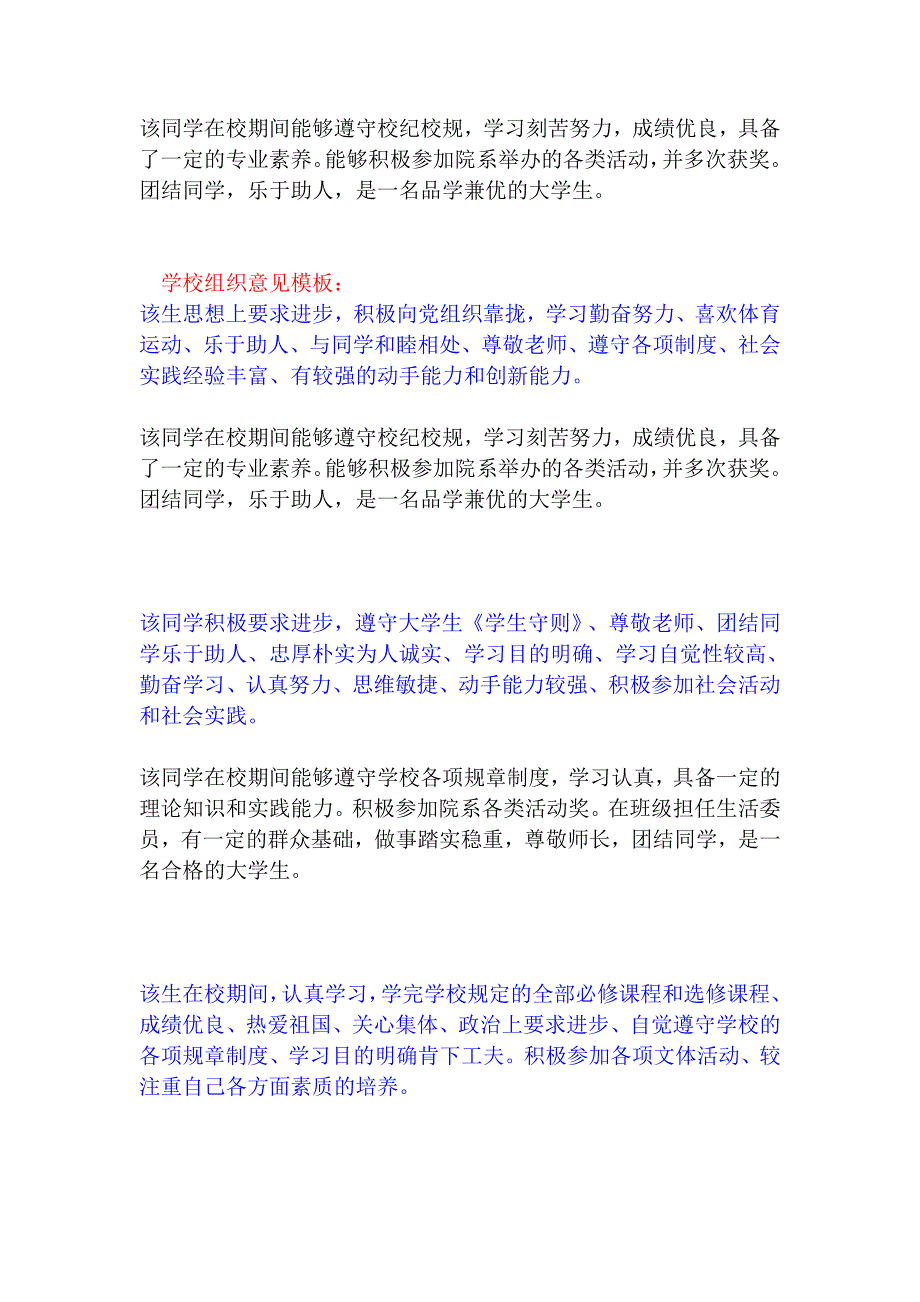 该同学在校期间能够遵守校纪校规，学习刻苦努力，成绩优良，具备了一定的专业素养。能够积极参加院系举办的各类活动，并多次获奖。团结同学，乐于助人，是一名品学兼优的大学生。

学校组织意见模板：
该生思想上要求进步，积极向党组织靠拢，学习勤奋努力、喜欢体育运动、乐于助人、与同学和睦相处、尊敬老师、遵守各项制度、社会实践经验丰富、有较强的动手能力和创新能力。

该同学在校期间能够遵守校纪校规，学习刻苦努力，成绩优良，具备了一定的专业素养。能够积极参加院系举办的各类活动，并多次获奖。团结同学，乐于助人，是一名品学兼优的大学生。

该同学积极要求进步，遵守大学生《学生守则》、尊敬老师、团结同学乐于助人、忠厚朴实为人诚实、学习目的明确、学习自觉性较高、勤奋学习、认真努力、思维敏捷、动手能力较强、积极参加社会活动和社会实践。

该同学在校期间能够遵守学校各项规章制度，学习认真，具备一定的理论知识和实践能力。积极参加院系各类活动奖。在班级担任生活委员，有一定的群众基础，做事踏实稳重，尊敬师长，团结同学，是一名合格的大学生。

该生在校期间，认真学习，学完学校规定的全部必修课程和选修课程、成绩优良、热爱祖国、关心集体、政治上要求进步、自觉遵守学校的各项规章制度、学习目的明确肯下工夫。积极参加各项文体活动、较注重自己各方面素质的培养。